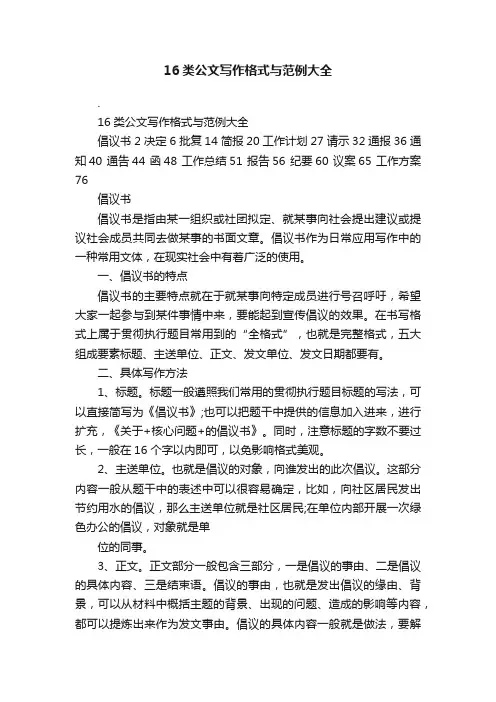 16类公文写作格式与范例大全

.

16类公文写作格式与范例大全

倡议书 2 决定 6 批复 14 简报 20 工作计划 27 请示 32 通报 36 通知 40 通告 44 函 48 工作总结 51 报告 56 纪要 60 议案 65 工作方案 76

倡议书

倡议书是指由某一组织或社团拟定、就某事向社会提出建议或提议社会成员共同去做某事的书面文章。倡议书作为日常应用写作中的一种常用文体，在现实社会中有着广泛的使用。

一、倡议书的特点

倡议书的主要特点就在于就某事向特定成员进行号召呼吁，希望大家一起参与到某件事情中来，要能起到宣传倡议的效果。在书写格式上属于贯彻执行题目常用到的“全格式”，也就是完整格式，五大组成要素标题、主送单位、正文、发文单位、发文日期都要有。

二、具体写作方法

1、标题。标题一般遵照我们常用的贯彻执行题目标题的写法，可以直接简写为《倡议书》;也可以把题干中提供的信息加入进来，进行扩充，《关于+核心问题+的倡议书》。同时，注意标题的字数不要过长，一般在16个字以内即可，以免影响格式美观。

2、主送单位。也就是倡议的对象，向谁发出的此次倡议。这部分内容一般从题干中的表述中可以很容易确定，比如，向社区居民发出节约用水的倡议，那么主送单位就是社区居民;在单位内部开展一次绿色办公的倡议，对象就是单

位的同事。

3、正文。正文部分一般包含三部分，一是倡议的事由、二是倡议的具体内容、三是结束语。倡议的事由，也就是发出倡议的缘由、背景，可以从材料中概括主题的背景、出现的问题、造成的影响等内容，都可以提炼出来作为发文事由。倡议的具体内容一般就是做法，要解